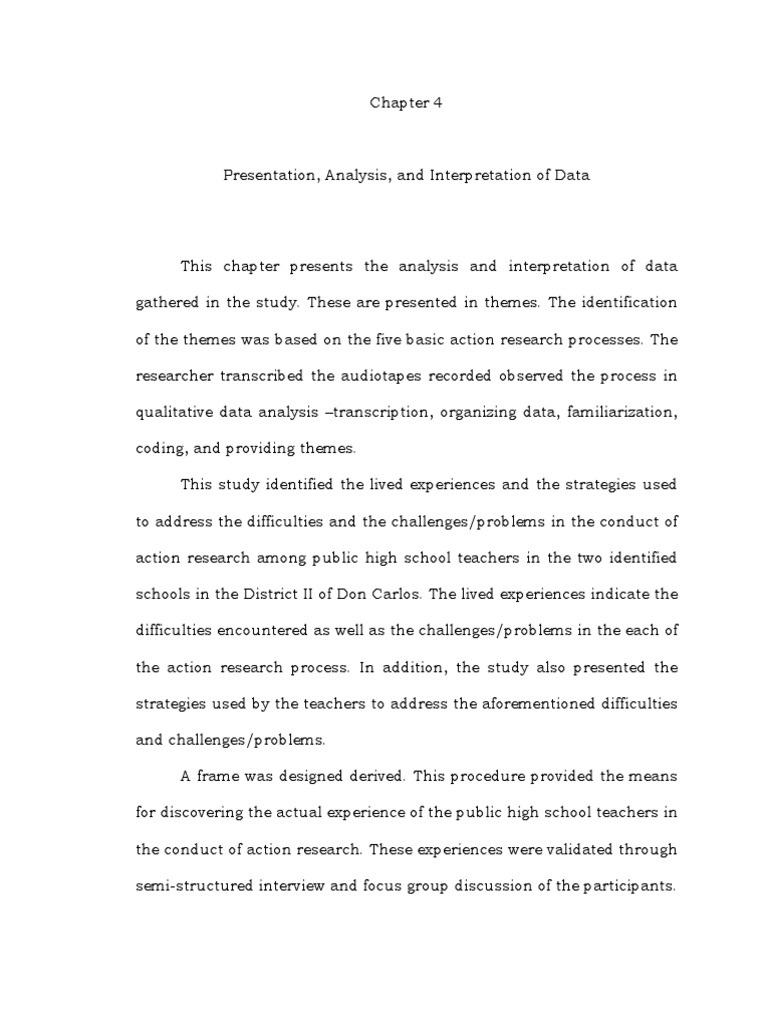 Chapter 4

Presentation, Analysis, and Interpretation of Data

This chapter presents the analysis and interpretation of data gathered in the study. These are presented in themes. The identification of the themes was based on the five basic action research processes. The researcher transcribed the audiotapes recorded observed the process in qualitative data analysis –transcription, organizing data, familiarization, coding, and providing themes.

This study identified the lived experiences and the strategies used to address the difficulties and the challenges/problems in the conduct of action research among public high school teachers in the two identified schools in the District II of Don Carlos. The lived experiences indicate the difficulties encountered as well as the challenges/problems in the each of the action research process. In addition, the study also presented the strategies used by the teachers to address the aforementioned difficulties and challenges/problems.

A frame was designed derived. This procedure provided the means for discovering the actual experience of the public high school teachers in the conduct of action research. These experiences were validated through semi-structured interview and focus group discussion of the participants.